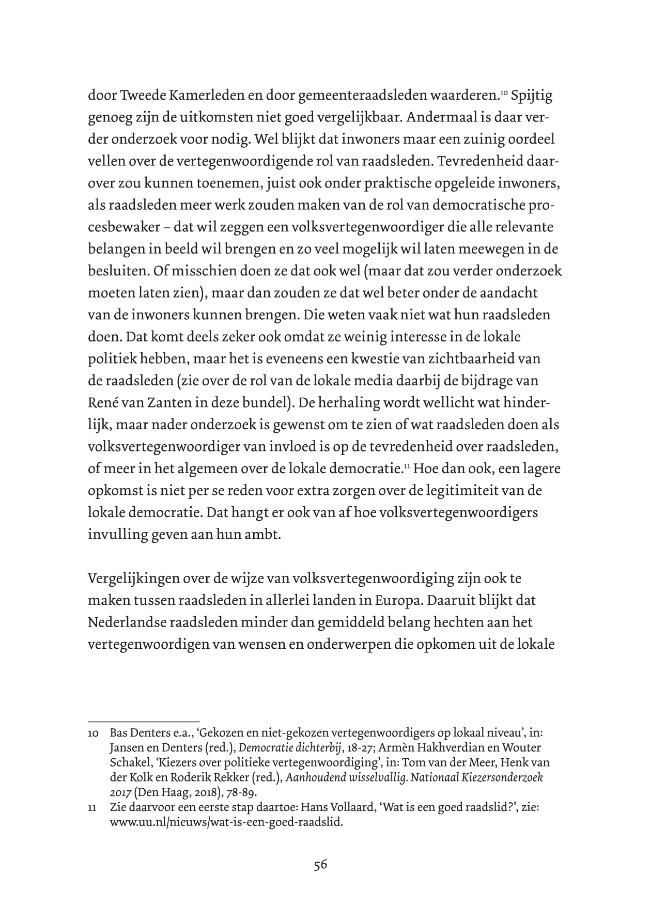 door Tweede Kamerleden en door gemeenteraadsleden waarderen.$^{10}$ Spijtig genoeg zijn de uitkomsten niet goed vergelijkbaar. Andermaal is daar verder onderzoek voor nodig. Wel blijkt dat inwoners maar een zuinig oordeel vellen over de vertegenwoordigende rol van raadsleden. Tevredenheid daarover zou kunnen toenemen, juist ook onder praktische opgeleide inwoners, als raadsleden meer werk zouden maken van de rol van democratische procesbewaker – dat wil zeggen een volksvertegenwoordiger die alle relevante belangen in beeld wil brengen en zo veel mogelijk wil laten meewegen in de besluiten. Of misschien doen ze dat ook wel (maar dat zou verder onderzoek moeten laten zien), maar dan zouden ze dat wel beter onder de aandacht van de inwoners kunnen brengen. Die weten vaak niet wat hun raadsleden doen. Dat komt deels zeker ook omdat ze weinig interesse in de lokale politiek hebben, maar het is eveneens een kwestie van zichtbaarheid van de raadsleden (zie over de rol van de lokale media daarbij de bijdrage van René van Zanten in deze bundel). De herhaling wordt wellicht wat hinderlijk, maar nader onderzoek is gewenst om te zien of wat raadsleden doen als volksvertegenwoordiger van invloed is op de tevredenheid over raadsleden, of meer in het algemeen over de lokale democratie.$^{11}$ Hoe dan ook, een lagere opkomst is niet per se reden voor extra zorgen over de legitimiteit van de lokale democratie. Dat hangt er ook van af hoe volksvertegenwoordigers invulling geven aan hun ambt.

Vergelijkingen over de wijze van volksvertegenwoordiging zijn ook te maken tussen raadsleden in allerlei landen in Europa. Daaruit blijkt dat Nederlandse raadsleden minder dan gemiddeld belang hechten aan het vertegenwoordigen van wensen en onderwerpen die opkomen uit de lokale

10 Bas Denters e.a., 'Gekozen en niet-gekozen vertegenwoordigers op lokaal niveau', in: Jansen en Denters (red.), Democratie dichterbij, 18-27; Armèn Hakhverdian en Wouter Schakel, 'Kiezers over politieke vertegenwoordiging', in: Tom van der Meer, Henk van der Kolk en Roderik Rekker (red.), Aanhoudend wisselvallig. Nationaal Kiezersonderzoek 2017 (Den Haag, 2018), 78-89.

11 Zie daarvoor een eerste stap daartoe: Hans Vollaard, 'Wat is een goed raadslid?', zie: www.uu.nl/nieuws/wat-is-een-goed-raadslid.

56